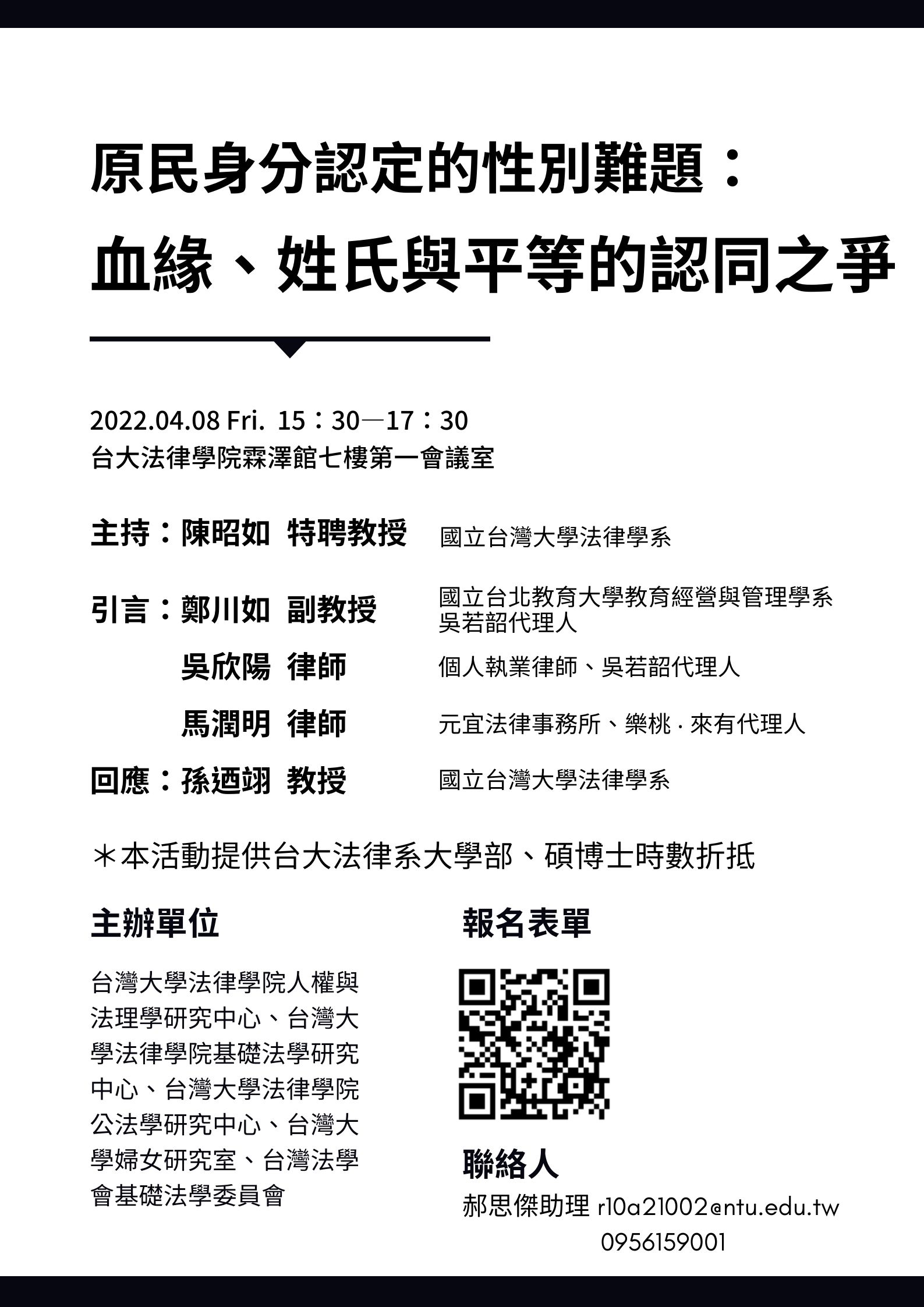 原民身分認定的性別難題：
血緣、姓氏與平等的認同之爭

2022.04.08 Fri. 15：30—17：30
台大法律學院霖澤館七樓第一會議室

主持：陳昭如 特聘教授 國立台灣大學法律學系

引言：鄭川如 副教授 國立台北教育大學教育經營與管理學系 吳若韶代理人

吳欣陽 律師 個人執業律師、吳若韶代理人

馬潤明 律師 元宜法律事務所、樂桃．來有代理人

回應：孫迺翊 教授 國立台灣大學法律學系

＊本活動提供台大法律系大學部、碩博士時數折抵

主辦單位

台灣大學法律學院人權與法理學研究中心、台灣大學法律學院基礎法學研究中心、台灣大學法律學院公法學研究中心、台灣大學婦女研究室、台灣法學會基礎法學委員會

報名表單

聯絡人
郝思傑助理 r10a21002@ntu.edu.tw
0956159001